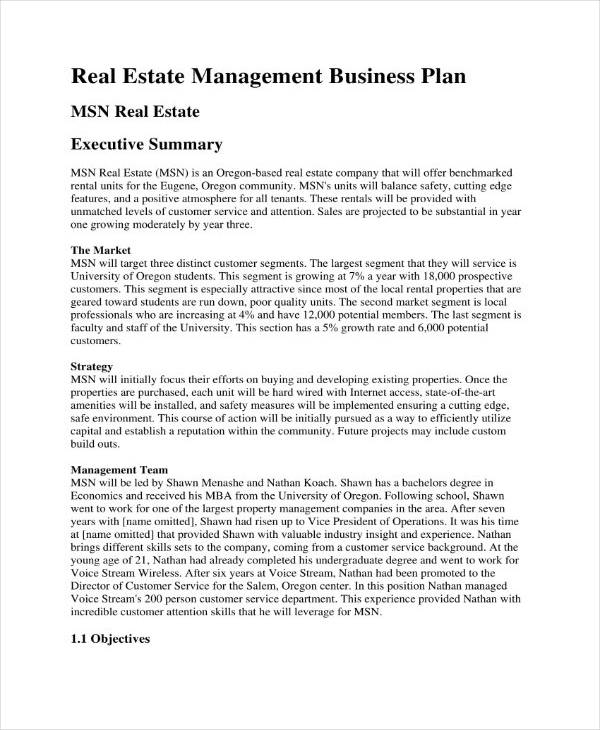 Real Estate Management Business Plan

MSN Real Estate

Executive Summary

MSN Real Estate (MSN) is an Oregon-based real estate company that will offer benchmarked rental units for the Eugene, Oregon community. MSN's units will balance safety, cutting edge features, and a positive atmosphere for all tenants. These rentals will be provided with unmatched levels of customer service and attention. Sales are projected to be substantial in year one growing moderately by year three.

The Market
MSN will target three distinct customer segments. The largest segment that they will service is University of Oregon students. This segment is growing at 7% a year with 18,000 prospective customers. This segment is especially attractive since most of the local rental properties that are geared toward students are run down, poor quality units. The second market segment is local professionals who are increasing at 4% and have 12,000 potential members. The last segment is faculty and staff of the University. This section has a 5% growth rate and 6,000 potential customers.

Strategy
MSN will initially focus their efforts on buying and developing existing properties. Once the properties are purchased, each unit will be hard wired with Internet access, state-of-the-art amenities will be installed, and safety measures will be implemented ensuring a cutting edge, safe environment. This course of action will be initially pursued as a way to efficiently utilize capital and establish a reputation within the community. Future projects may include custom build outs.

Management Team
MSN will be led by Shawn Menashe and Nathan Koach. Shawn has a bachelors degree in Economics and received his MBA from the University of Oregon. Following school, Shawn went to work for one of the largest property management companies in the area. After seven years with [name omitted], Shawn had risen up to Vice President of Operations. It was his time at [name omitted] that provided Shawn with valuable industry insight and experience. Nathan brings different skills sets to the company, coming from a customer service background. At the young age of 21, Nathan had already completed his undergraduate degree and went to work for Voice Stream Wireless. After six years at Voice Stream, Nathan had been promoted to the Director of Customer Service for the Salem, Oregon center. In this position Nathan managed Voice Stream's 200 person customer service department. This experience provided Nathan with incredible customer attention skills that he will leverage for MSN.

1.1 Objectives